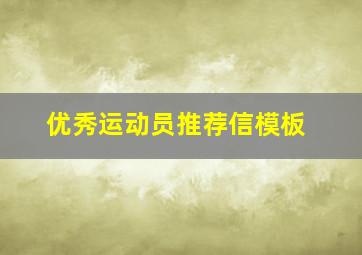 优秀运动员推荐信模板